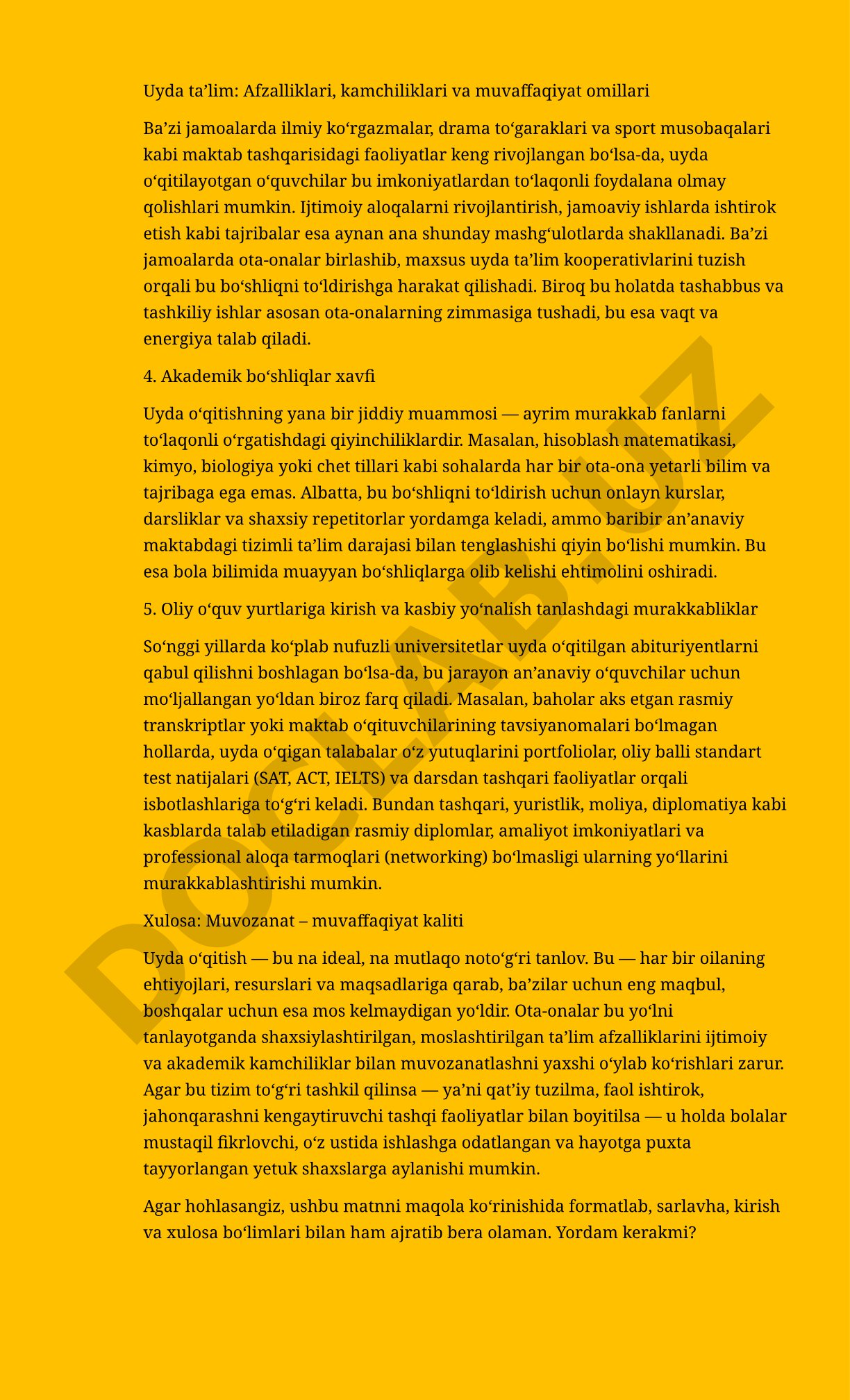 Uyda ta’lim: Afzalliklari, kamchiliklari va muvaffaqiyat omillari

Ba’zi jamoalarda ilmiy ko‘rgazmalar, drama to‘garaklari va sport musobaqalari kabi maktab tashqarisidagi faoliyatlar keng rivojlangan bo‘lsa-da, uyda o‘qitilayotgan o‘quvchilar bu imkoniyatlardan to‘laqonli foydalana olmay qolishlari mumkin. Ijtimoiy aloqalarni rivojlantirish, jamoaviy ishlarda ishtirok etish kabi tajribalar esa aynan ana shunday mashg‘ulotlarda shakllanadi. Ba’zi jamoalarda ota-onalar birlashib, maxsus uyda ta’lim kooperativlarini tuzish orqali bu bo‘shliqni to‘ldirishga harakat qilishadi. Biroq bu holatda tashabbus va tashkiliy ishlar asosan ota-onalarning zimmasiga tushadi, bu esa vaqt va energiya talab qiladi.

4. Akademik bo‘shliqlar xavfi

Uyda o‘qitishning yana bir jiddiy muammosi — ayrim murakkab fanlarni to‘laqonli o‘rgatishdagi qiyinchiliklardir. Masalan, hisoblash matematikasi, kimyo, biologiya yoki chet tillari kabi sohalarda har bir ota-ona yetarli bilim va tajribaga ega emas. Albatta, bu bo‘shliqni to‘ldirish uchun onlayn kurslar, darsliklar va shaxsiy repetitorlar yordamga keladi, ammo baribir an’anaviy maktabdagi tizimli ta’lim darajasi bilan tenglashishi qiyin bo‘lishi mumkin. Bu esa bola bilimida muayyan bo‘shliqlarga olib kelishi ehtimolini oshiradi.

5. Oliy o‘quv yurtlariga kirish va kasbiy yo‘nalish tanlashdagi murakkabliklar

So‘nggi yillarda ko‘plab nufuzli universitetlar uyda o‘qitilgan abituriyentlarni qabul qilishni boshlagan bo‘lsa-da, bu jarayon an’anaviy o‘quvchilar uchun mo‘ljallangan yo‘ldan biroz farq qiladi. Masalan, baholar aks etgan rasmiy transkriptlar yoki maktab o‘qituvchilarining tavsiyanomalari bo‘lmagan hollarda, uyda o‘qigan talabalar o‘z yutuqlarini portfoliolar, oliy balli standart test natijalari (SAT, ACT, IELTS) va darsdan tashqari faoliyatlar orqali isbotlashlariga to‘g‘ri keladi. Bundan tashqari, yuristlik, moliya, diplomatiya kabi kasblarda talab etiladigan rasmiy diplomlar, amaliyot imkoniyatlari va professional aloqa tarmoqlari (networking) bo‘lmasligi ularning yo‘llarini murakkablashtirishi mumkin.

Xulosa: Muvozanat – muvaffaqiyat kaliti

Uyda o‘qitish — bu na ideal, na mutlaqo noto‘g‘ri tanlov. Bu — har bir oilaning ehtiyojlari, resurslari va maqsadlariga qarab, ba’zilar uchun eng maqbul, boshqalar uchun esa mos kelmaydigan yo‘ldir. Ota-onalar bu yo‘lni tanlayotganda shaxsiylashtirilgan, moslashtirilgan ta’lim afzalliklarini ijtimoiy va akademik kamchiliklar bilan muvozanatlashni yaxshi o‘ylab ko‘rishlari zarur. Agar bu tizim to‘g‘ri tashkil qilinsa — ya’ni qat’iy tuzilma, faol ishtirok, jahonqarashni kengaytiruvchi tashqi faoliyatlar bilan boyitilsa — u holda bolalar mustaqil fikrlovchi, o‘z ustida ishlashga odatlangan va hayotga puxta tayyorlangan yetuk shaxslarga aylanishi mumkin.

Agar hohlasangiz, ushbu matnni maqola ko‘rinishida formatlab, sarlavha, kirish va xulosa bo‘limlari bilan ham ajratib bera olaman. Yordam kerakmi?

DOCLAB.UZ